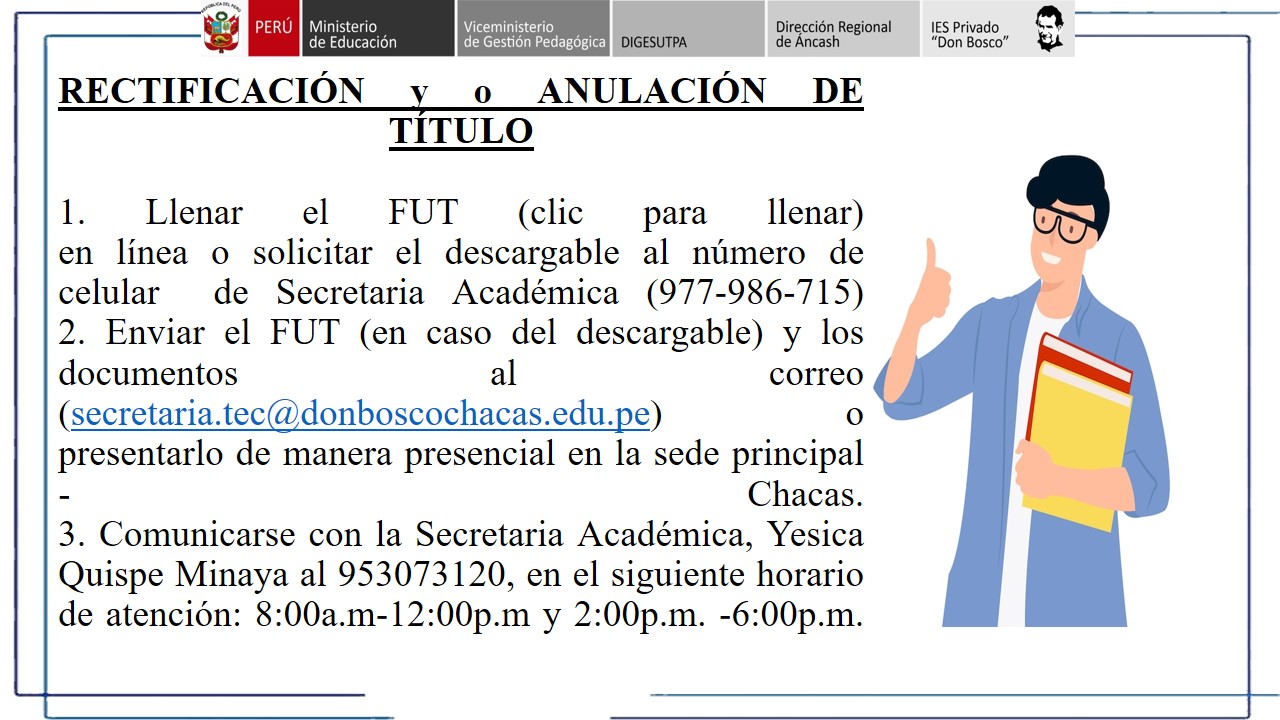 REPÚBLICA DEL PERÚ PERÚ Ministerio de Educación Viceministerio de Gestión Pedagógica DIGESUTPA Dirección Regional de Áncash IES Privado "Don Bosco"

RECTIFICACIÓN y o ANULACIÓN DE TÍTULO

1. Llenar el FUT (clic para llenar) en línea o solicitar el descargable al número de celular de Secretaria Académica (977-986-715)
2. Enviar el FUT (en caso del descargable) y los documentos al correo (secretaria.tec@donboscochacas.edu.pe) o presentarlo de manera presencial en la sede principal - Chacas.
3. Comunicarse con la Secretaria Académica, Yesica Quispe Minaya al 953073120, en el siguiente horario de atención: 8:00a.m-12:00p.m y 2:00p.m. -6:00p.m.